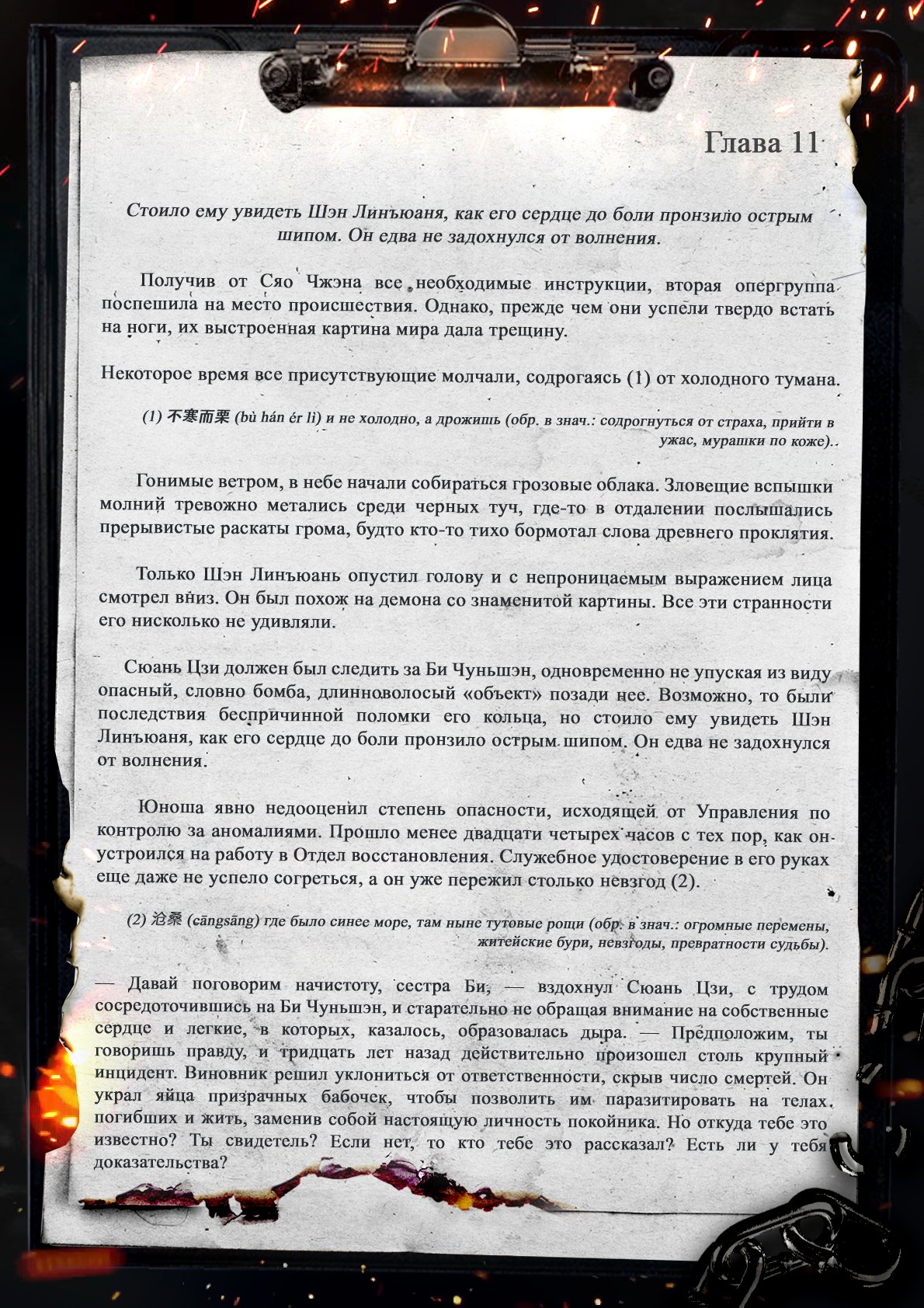 Глава 11

Стоило ему увидеть Шэн Линъюаня, как его сердце до боли пронзило острым шипом. Он едва не задохнулся от волнения.

Получив от Сяо Чжэна все необходимые инструкции, вторая опергруппа поспешила на место происшествия. Однако, прежде чем они успели твердо встать на ноги, их выстроенная картина мира дала трещину.

Некоторое время все присутствующие молчали, содрогаясь (1) от холодного тумана.

(1) 不寒而栗 (bù hán ér lì) и не холодно, а дрожишь (обр. в знач.: содрогнуться от страха, прийти в ужас, мурашки по коже).

Гонимые ветром, в небе начали собираться грозовые облака. Зловещие вспышки молний тревожно метались среди черных туч, где-то в отдалении послышались прерывистые раскаты грома, будто кто-то тихо бормотал слова древнего проклятия.

Только Шэн Линъюань опустил голову и с непроницаемым выражением лица смотрел вниз. Он был похож на демона со знаменитой картины. Все эти странности его нисколько не удивляли.

Сюань Цзи должен был следить за Би Чуньшэн, одновременно не упуская из виду опасный, словно бомба, длинноволосый «объект» позади нее. Возможно, то были последствия беспричинной поломки его кольца, но стоило ему увидеть Шэн Линъюаня, как его сердце до боли пронзило острым шипом. Он едва не задохнулся от волнения.

Юноша явно недооценил степень опасности, исходящей от Управления по контролю за аномалиями. Прошло менее двадцати четырех часов с тех пор, как он устроился на работу в Отдел восстановления. Служебное удостоверение в его руках еще даже не успело согреться, а он уже пережил столько невзгод (2).

(2) 沧桑 (cāngsāng) где было синее море, там ныне тутовые рощи (обр. в знач.: огромные перемены, житейские бури, невзгоды, превратности судьбы).

— Давай поговорим начистоту, сестра Би, — вздохнул Сюань Цзи, с трудом сосредоточившись на Би Чуньшэн, и старательно не обращая внимание на собственные сердце и легкие, в которых, казалось, образовалась дыра. — Предположим, ты говоришь правду, и тридцать лет назад действительно произошел столь крупный инцидент. Виновник решил уклониться от ответственности, скрыв число смертей. Он украл яйца призрачных бабочек, чтобы позволить им паразитировать на телах погибших и жить, заменив собой настоящую личность покойника. Но откуда тебе это известно? Ты свидетель? Если нет, то кто тебе это рассказал? Есть ли у тебя доказательства?